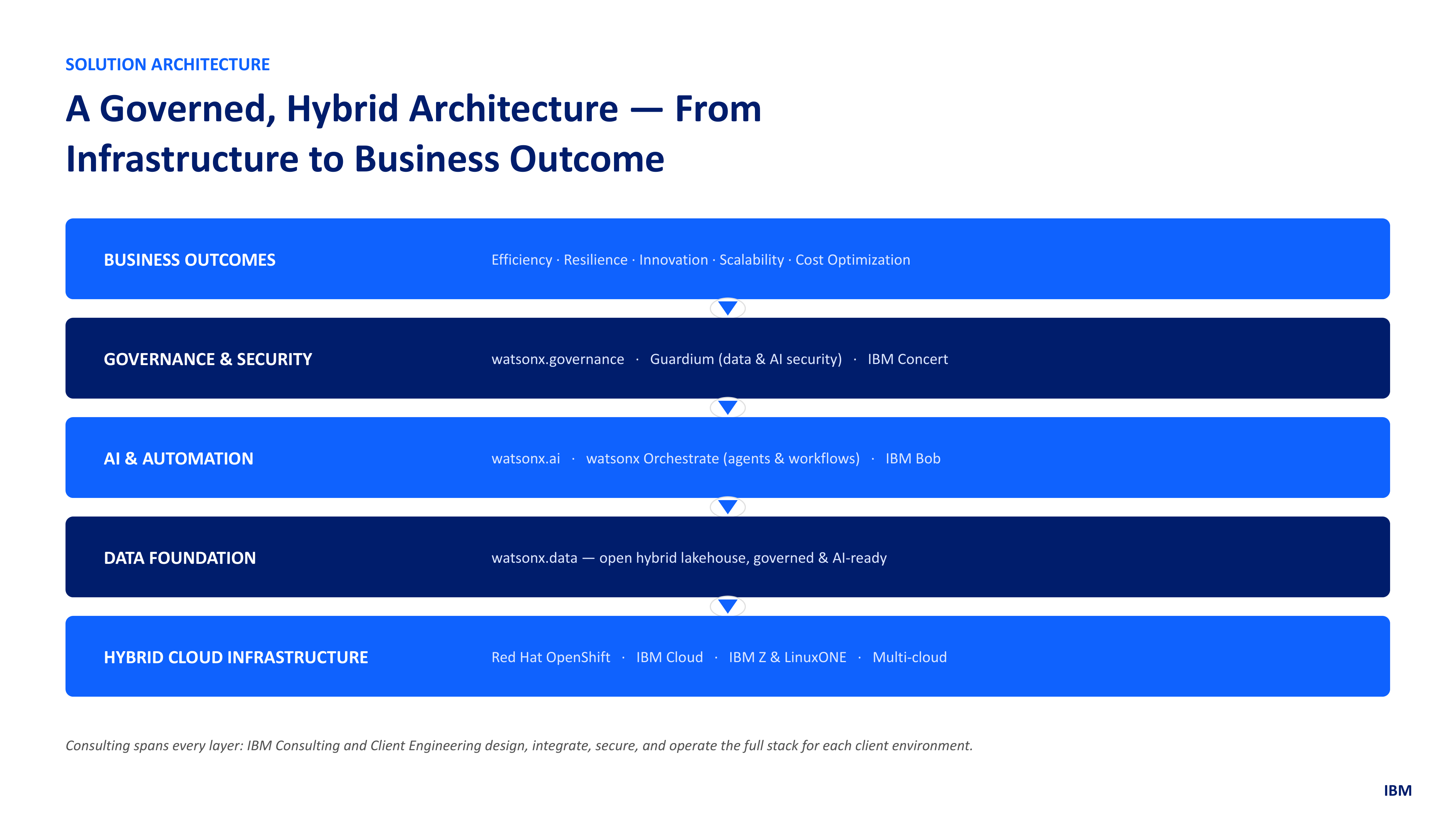 SOLUTION ARCHITECTURE

A Governed, Hybrid Architecture — From Infrastructure to Business Outcome

BUSINESS OUTCOMES
Efficiency · Resilience · Innovation · Scalability · Cost Optimization

GOVERNANCE & SECURITY
watsonx.governance · Guardium (data & AI security) · IBM Concert

AI & AUTOMATION
watsonx.ai · watsonx Orchestrate (agents & workflows) · IBM Bob

DATA FOUNDATION
watsonx.data — open hybrid lakehouse, governed & AI-ready

HYBRID CLOUD INFRASTRUCTURE
Red Hat OpenShift · IBM Cloud · IBM Z & LinuxONE · Multi-cloud

Consulting spans every layer: IBM Consulting and Client Engineering design, integrate, secure, and operate the full stack for each client environment.

IBM